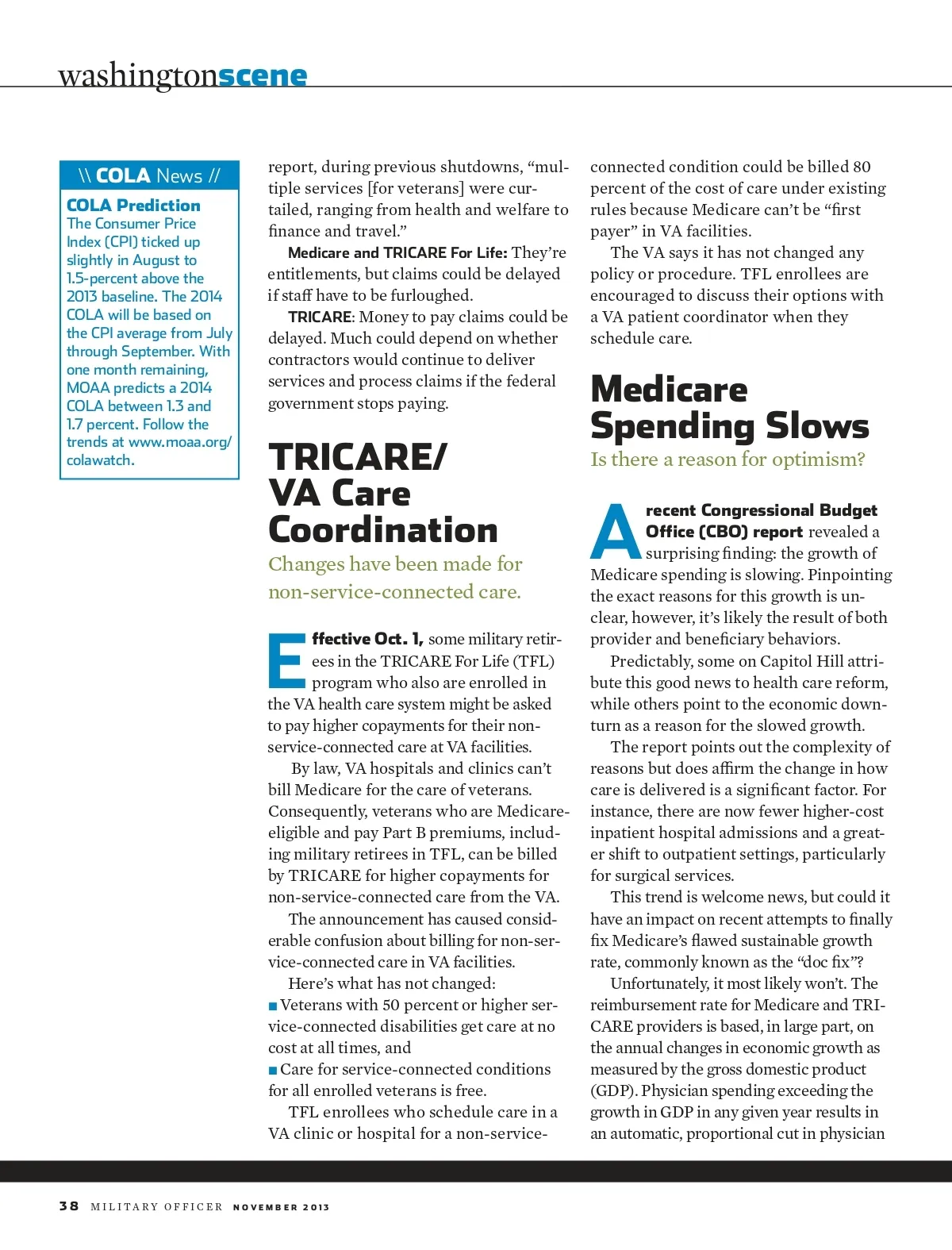 washingtonscene

\\ COLA News //

COLA Prediction
The Consumer Price Index (CPI) ticked up slightly in August to 1.5-percent above the 2013 baseline. The 2014 COLA will be based on the CPI average from July through September. With one month remaining, MOAA predicts a 2014 COLA between 1.3 and 1.7 percent. Follow the trends at www.moaa.org/colawatch.

report, during previous shutdowns, “multiple services [for veterans] were curtailed, ranging from health and welfare to finance and travel.”

Medicare and TRICARE For Life: They’re entitlements, but claims could be delayed if staff have to be furloughed.

TRICARE: Money to pay claims could be delayed. Much could depend on whether contractors would continue to deliver services and process claims if the federal government stops paying.

TRICARE/ VA Care Coordination

Changes have been made for non-service-connected care.

Effective Oct. 1, some military retirees in the TRICARE For Life (TFL) program who also are enrolled in the VA health care system might be asked to pay higher copayments for their non-service-connected care at VA facilities.

By law, VA hospitals and clinics can’t bill Medicare for the care of veterans. Consequently, veterans who are Medicare-eligible and pay Part B premiums, including military retirees in TFL, can be billed by TRICARE for higher copayments for non-service-connected care from the VA.

The announcement has caused considerable confusion about billing for non-service-connected care in VA facilities.

Here’s what has not changed:

■ Veterans with 50 percent or higher service-connected disabilities get care at no cost at all times, and

■ Care for service-connected conditions for all enrolled veterans is free.

TFL enrollees who schedule care in a VA clinic or hospital for a non-service-connected condition could be billed 80 percent of the cost of care under existing rules because Medicare can’t be “first payer” in VA facilities.

The VA says it has not changed any policy or procedure. TFL enrollees are encouraged to discuss their options with a VA patient coordinator when they schedule care.

Medicare Spending Slows

Is there a reason for optimism?

A recent Congressional Budget Office (CBO) report revealed a surprising finding: the growth of Medicare spending is slowing. Pinpointing the exact reasons for this growth is unclear, however, it’s likely the result of both provider and beneficiary behaviors.

Predictably, some on Capitol Hill attribute this good news to health care reform, while others point to the economic downturn as a reason for the slowed growth.

The report points out the complexity of reasons but does affirm the change in how care is delivered is a significant factor. For instance, there are now fewer higher-cost inpatient hospital admissions and a greater shift to outpatient settings, particularly for surgical services.

This trend is welcome news, but could it have an impact on recent attempts to finally fix Medicare’s flawed sustainable growth rate, commonly known as the “doc fix”?

Unfortunately, it most likely won’t. The reimbursement rate for Medicare and TRICARE providers is based, in large part, on the annual changes in economic growth as measured by the gross domestic product (GDP). Physician spending exceeding the growth in GDP in any given year results in an automatic, proportional cut in physician

38 MILITARY OFFICER NOVEMBER 2013